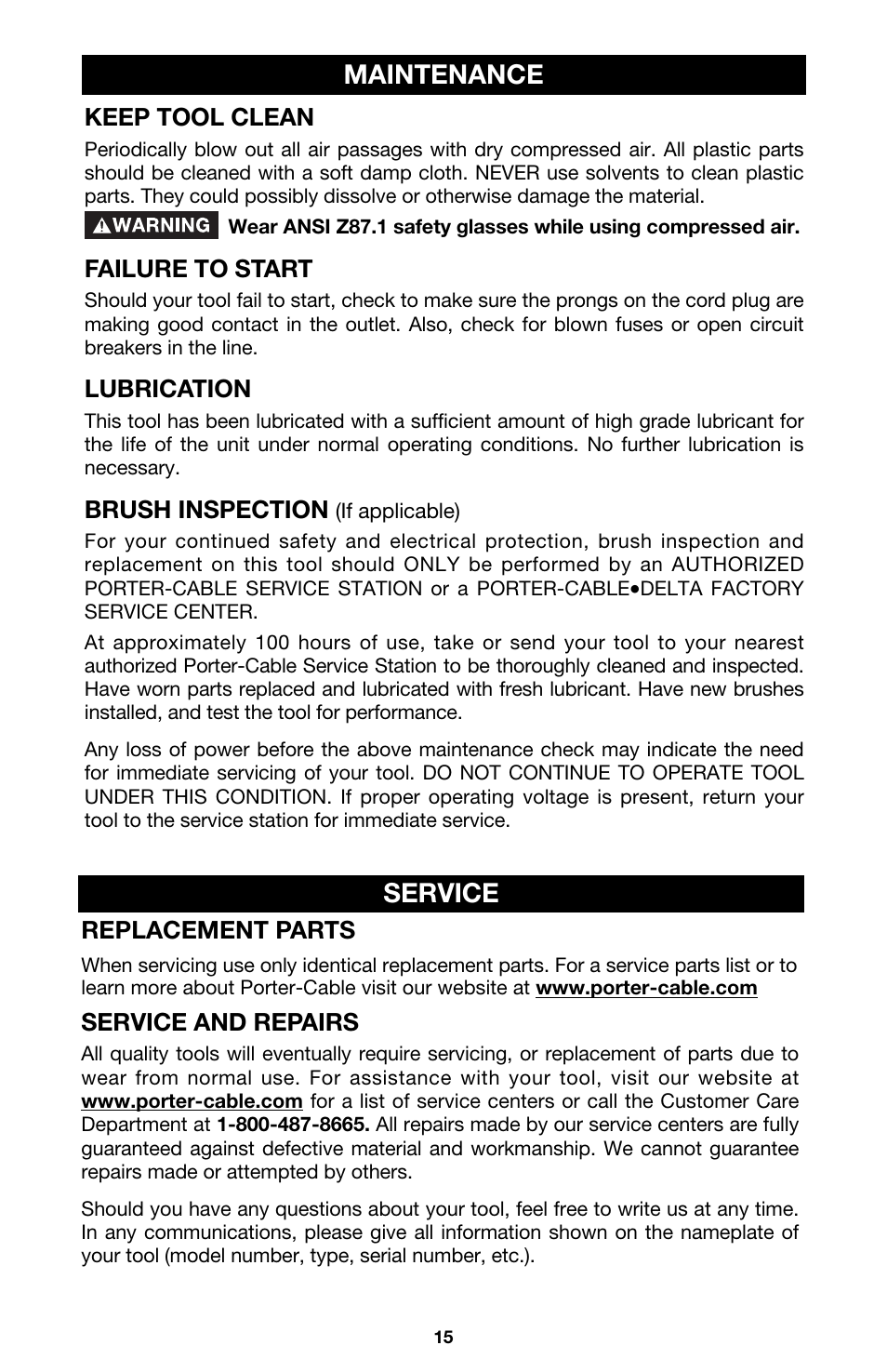 MAINTENANCE

KEEP TOOL CLEAN

Periodically blow out all air passages with dry compressed air. All plastic parts should be cleaned with a soft damp cloth. NEVER use solvents to clean plastic parts. They could possibly dissolve or otherwise damage the material.

WARNING Wear ANSI Z87.1 safety glasses while using compressed air.

FAILURE TO START

Should your tool fail to start, check to make sure the prongs on the cord plug are making good contact in the outlet. Also, check for blown fuses or open circuit breakers in the line.

LUBRICATION

This tool has been lubricated with a sufficient amount of high grade lubricant for the life of the unit under normal operating conditions. No further lubrication is necessary.

BRUSH INSPECTION (If applicable)

For your continued safety and electrical protection, brush inspection and replacement on this tool should ONLY be performed by an AUTHORIZED PORTER-CABLE SERVICE STATION or a PORTER-CABLE•DELTA FACTORY SERVICE CENTER.

At approximately 100 hours of use, take or send your tool to your nearest authorized Porter-Cable Service Station to be thoroughly cleaned and inspected. Have worn parts replaced and lubricated with fresh lubricant. Have new brushes installed, and test the tool for performance.

Any loss of power before the above maintenance check may indicate the need for immediate servicing of your tool. DO NOT CONTINUE TO OPERATE TOOL UNDER THIS CONDITION. If proper operating voltage is present, return your tool to the service station for immediate service.

SERVICE

REPLACEMENT PARTS

When servicing use only identical replacement parts. For a service parts list or to learn more about Porter-Cable visit our website at www.porter-cable.com

SERVICE AND REPAIRS

All quality tools will eventually require servicing, or replacement of parts due to wear from normal use. For assistance with your tool, visit our website at www.porter-cable.com for a list of service centers or call the Customer Care Department at 1-800-487-8665. All repairs made by our service centers are fully guaranteed against defective material and workmanship. We cannot guarantee repairs made or attempted by others.

Should you have any questions about your tool, feel free to write us at any time. In any communications, please give all information shown on the nameplate of your tool (model number, type, serial number, etc.).

15